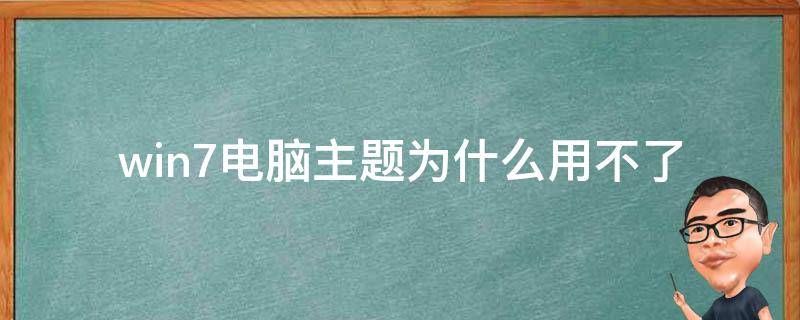 win7电脑主题为什么用不了